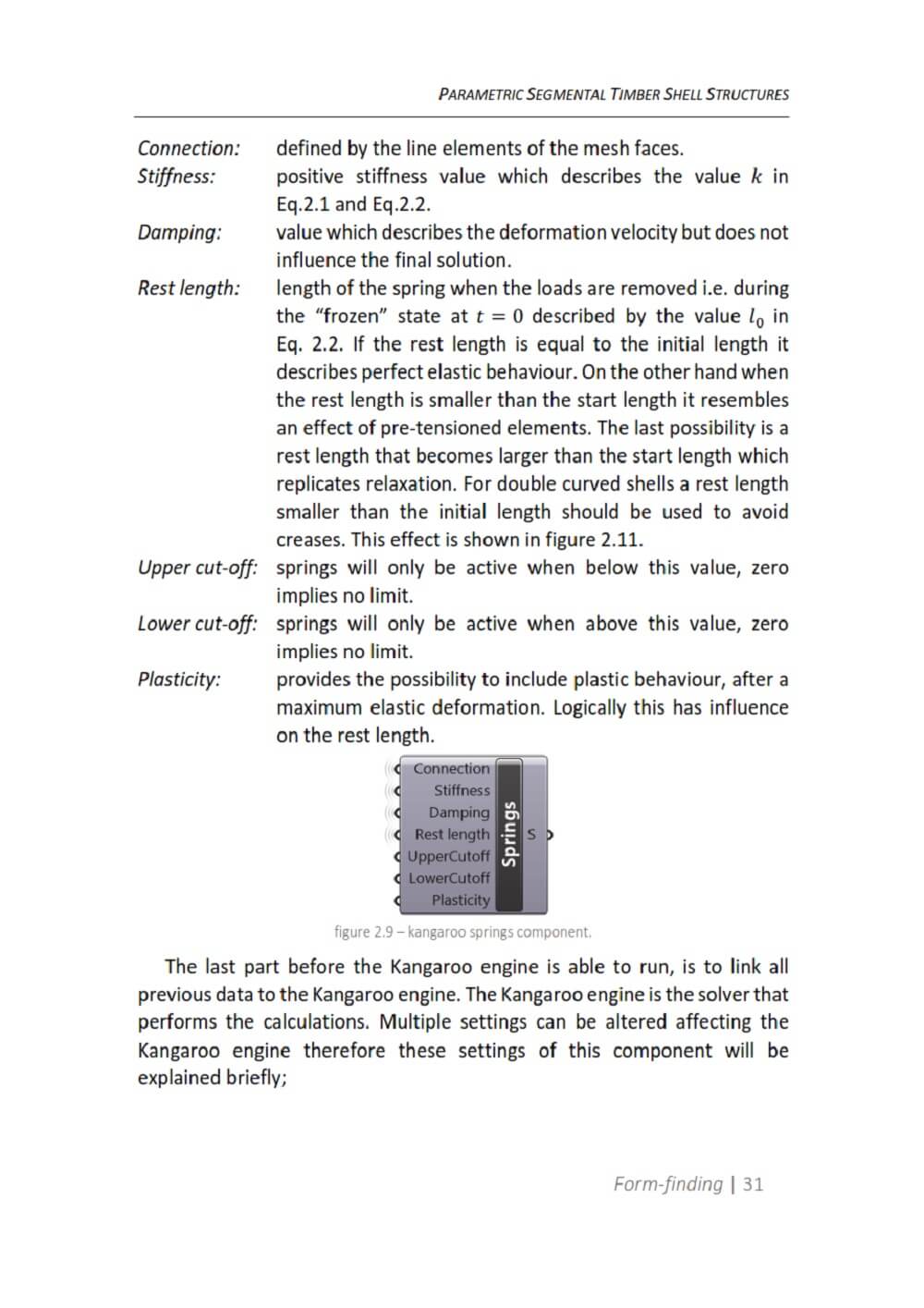 PARAMETRIC SEGMENTAL TIMBER SHELL STRUCTURES

Connection: defined by the line elements of the mesh faces.
Stiffness: positive stiffness value which describes the value $k$ in Eq.2.1 and Eq.2.2.
Damping: value which describes the deformation velocity but does not influence the final solution.
Rest length: length of the spring when the loads are removed i.e. during the "frozen" state at $t = 0$ described by the value $l_0$ in Eq. 2.2. If the rest length is equal to the initial length it describes perfect elastic behaviour. On the other hand when the rest length is smaller than the start length it resembles an effect of pre-tensioned elements. The last possibility is a rest length that becomes larger than the start length which replicates relaxation. For double curved shells a rest length smaller than the initial length should be used to avoid creases. This effect is shown in figure 2.11.
Upper cut-off: springs will only be active when below this value, zero implies no limit.
Lower cut-off: springs will only be active when above this value, zero implies no limit.
Plasticity: provides the possibility to include plastic behaviour, after a maximum elastic deformation. Logically this has influence on the rest length.

Connection
Stiffness
Damping
Rest length
UpperCutoff
LowerCutoff
Plasticity
Springs
S

figure 2.9 – kangaroo springs component.

The last part before the Kangaroo engine is able to run, is to link all previous data to the Kangaroo engine. The Kangaroo engine is the solver that performs the calculations. Multiple settings can be altered affecting the Kangaroo engine therefore these settings of this component will be explained briefly;

Form-finding | 31